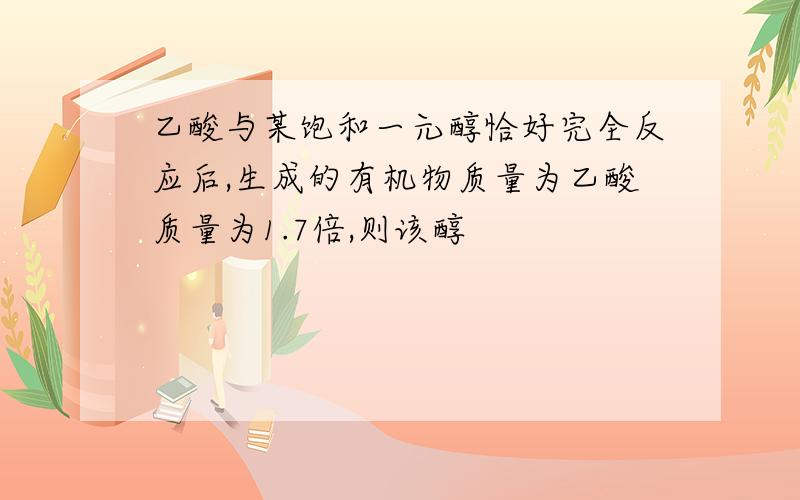 乙酸与某饱和一元醇恰好完全反应后,生成的有机物质量为乙酸质量为1.7倍,则该醇